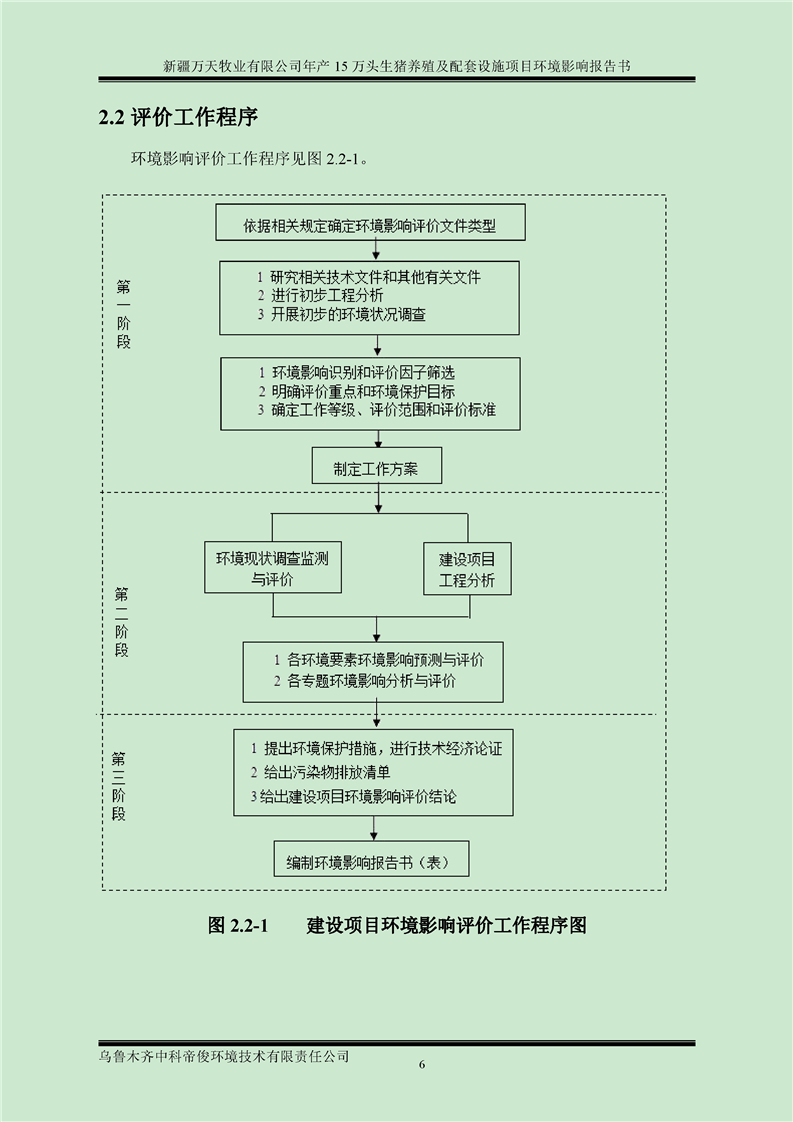 新疆万天牧业有限公司年产 15 万头生猪养殖及配套设施项目环境影响报告书

2.2 评价工作程序

环境影响评价工作程序见图 2.2-1。

第一阶段

依据相关规定确定环境影响评价文件类型

1 研究相关技术文件和其他有关文件
2 进行初步工程分析
3 开展初步的环境状况调查

1 环境影响识别和评价因子筛选
2 明确评价重点和环境保护目标
3 确定工作等级、评价范围和评价标准

制定工作方案

第二阶段

环境现状调查监测与评价

建设项目工程分析

1 各环境要素环境影响预测与评价
2 各专题环境影响分析与评价

第三阶段

1 提出环境保护措施，进行技术经济论证
2 给出污染物排放清单
3 给出建设项目环境影响评价结论

编制环境影响报告书（表）

图 2.2-1 建设项目环境影响评价工作程序图

乌鲁木齐中科帝俊环境技术有限责任公司

6